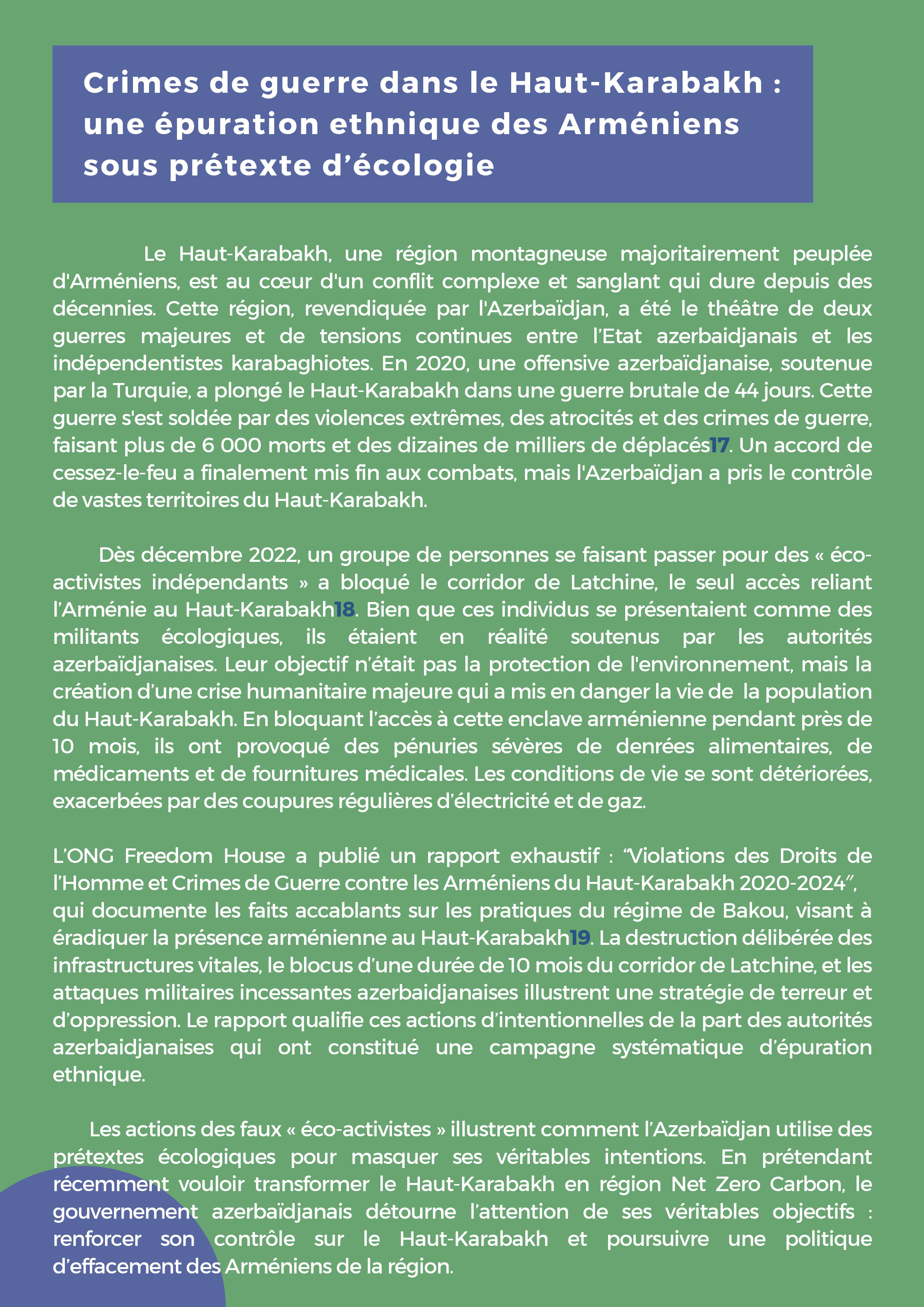 Crimes de guerre dans le Haut-Karabakh : une épuration ethnique des Arméniens sous prétexte d'écologie

Le Haut-Karabakh, une région montagneuse majoritairement peuplée d'Arméniens, est au cœur d'un conflit complexe et sanglant qui dure depuis des décennies. Cette région, revendiquée par l'Azerbaïdjan, a été le théâtre de deux guerres majeures et de tensions continues entre l'Etat azerbaidjanais et les indépendentistes karabaghiotes. En 2020, une offensive azerbaïdjanaise, soutenue par la Turquie, a plongé le Haut-Karabakh dans une guerre brutale de 44 jours. Cette guerre s'est soldée par des violences extrêmes, des atrocités et des crimes de guerre, faisant plus de 6 000 morts et des dizaines de milliers de déplacés17. Un accord de cessez-le-feu a finalement mis fin aux combats, mais l'Azerbaïdjan a pris le contrôle de vastes territoires du Haut-Karabakh.

Dès décembre 2022, un groupe de personnes se faisant passer pour des « éco-activistes indépendants » a bloqué le corridor de Latchine, le seul accès reliant l'Arménie au Haut-Karabakh18. Bien que ces individus se présentaient comme des militants écologiques, ils étaient en réalité soutenus par les autorités azerbaïdjanaises. Leur objectif n'était pas la protection de l'environnement, mais la création d'une crise humanitaire majeure qui a mis en danger la vie de la population du Haut-Karabakh. En bloquant l'accès à cette enclave arménienne pendant près de 10 mois, ils ont provoqué des pénuries sévères de denrées alimentaires, de médicaments et de fournitures médicales. Les conditions de vie se sont détériorées, exacerbées par des coupures régulières d'électricité et de gaz.

L'ONG Freedom House a publié un rapport exhaustif : "Violations des Droits de l'Homme et Crimes de Guerre contre les Arméniens du Haut-Karabakh 2020-2024", qui documente les faits accablants sur les pratiques du régime de Bakou, visant à éradiquer la présence arménienne au Haut-Karabakh19. La destruction délibérée des infrastructures vitales, le blocus d'une durée de 10 mois du corridor de Latchine, et les attaques militaires incessantes azerbaidjanaises illustrent une stratégie de terreur et d'oppression. Le rapport qualifie ces actions d'intentionnelles de la part des autorités azerbaidjanaises qui ont constitué une campagne systématique d'épuration ethnique.

Les actions des faux « éco-activistes » illustrent comment l'Azerbaïdjan utilise des prétextes écologiques pour masquer ses véritables intentions. En prétendant récemment vouloir transformer le Haut-Karabakh en région Net Zero Carbon, le gouvernement azerbaïdjanais détourne l'attention de ses véritables objectifs : renforcer son contrôle sur le Haut-Karabakh et poursuivre une politique d'effacement des Arméniens de la région.